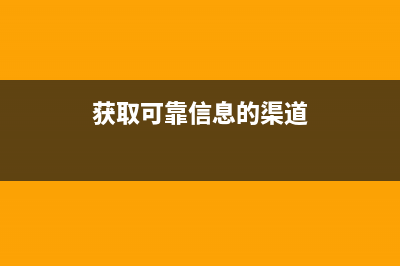 获取可靠信息的渠道